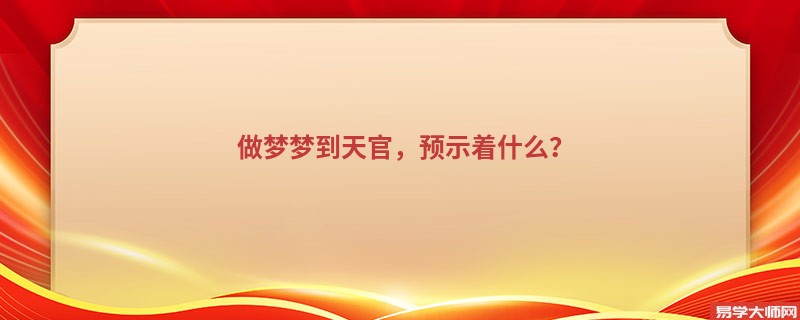 做梦梦到天官，预示着什么?

易学大师网